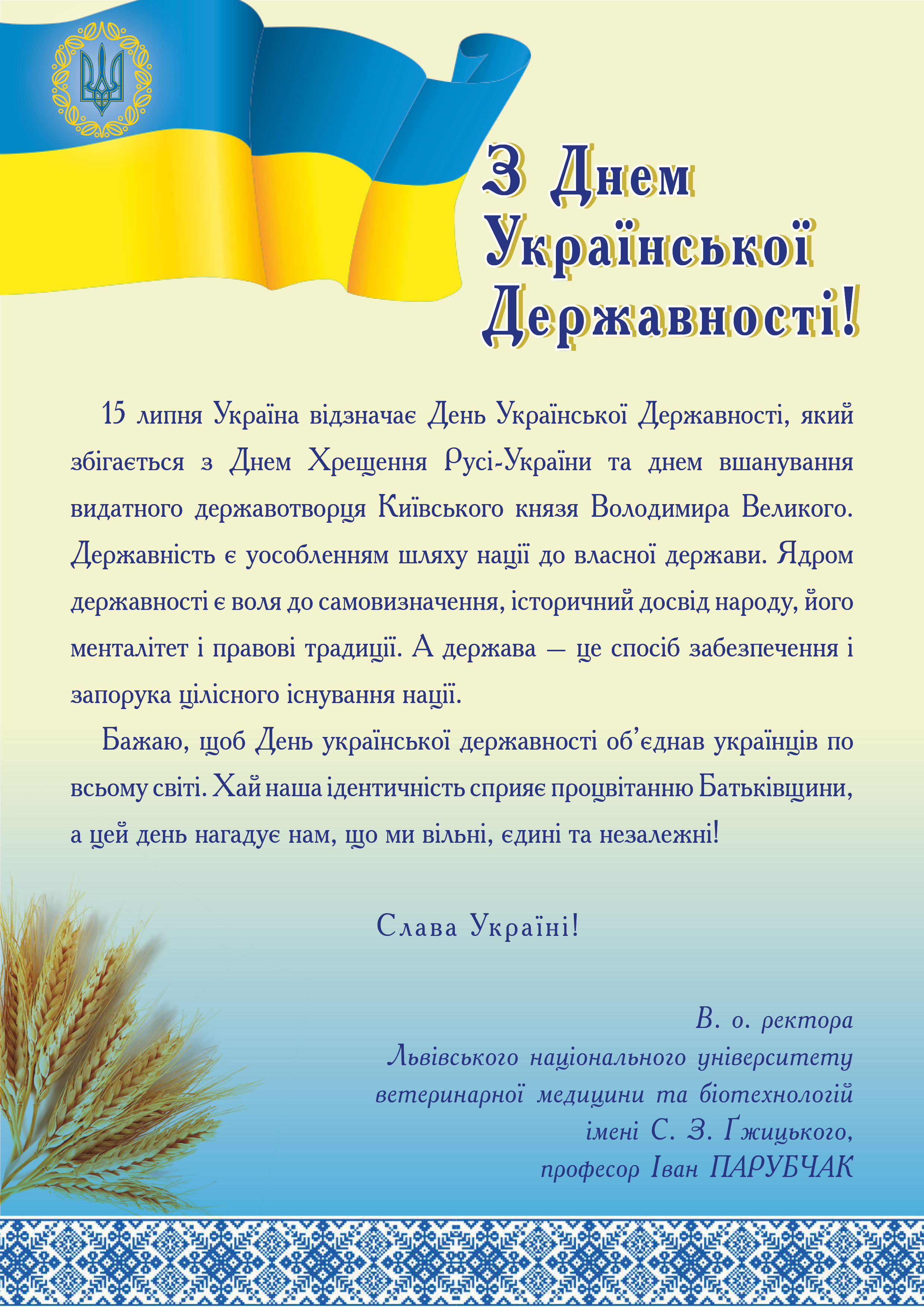 З Днем Української Державності!

15 липня Україна відзначає День Української Державності, який збігається з Днем Хрещення Русі-України та днем вшанування видатного державотворця Київського князя Володимира Великого. Державність є уособленням шляху нації до власної держави. Ядром державності є воля до самовизначення, історичний досвід народу, його менталітет і правові традиції. А держава — це спосіб забезпечення і запорука цілісного існування нації.

Бажаю, щоб День української державності об'єднав українців по всьому світі. Хай наша ідентичність сприяє процвітанню Батьківщини, а цей день нагадує нам, що ми вільні, єдині та незалежні!

Слава Україні!

В. о. ректора
Львівського національного університету
ветеринарної медицини та біотехнологій
імені С. З. Ґжицького,
професор Іван ПАРУБЧАК